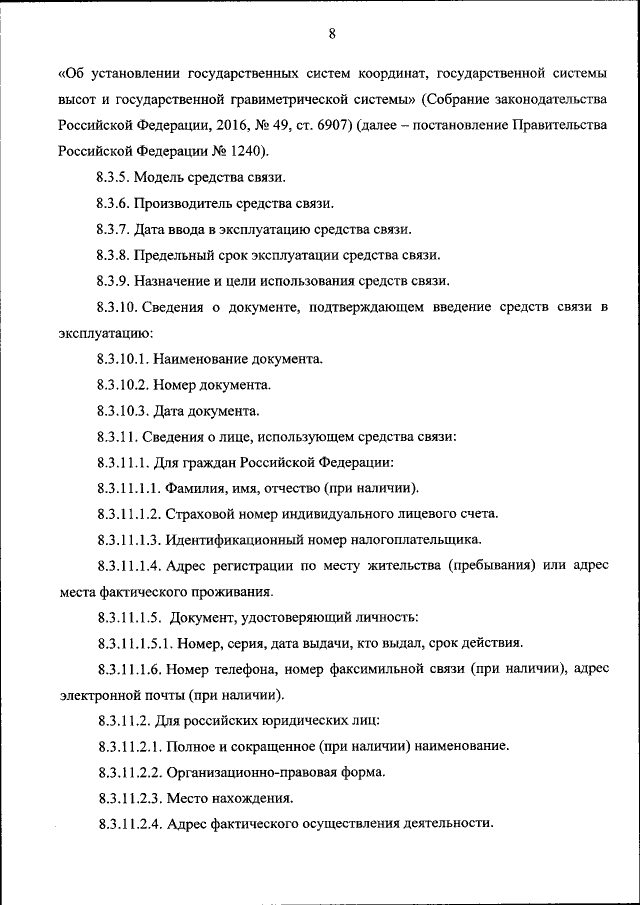 8

«Об установлении государственных систем координат, государственной системы высот и государственной гравиметрической системы» (Собрание законодательства Российской Федерации, 2016, № 49, ст. 6907) (далее – постановление Правительства Российской Федерации № 1240).

8.3.5. Модель средства связи.

8.3.6. Производитель средства связи.

8.3.7. Дата ввода в эксплуатацию средства связи.

8.3.8. Предельный срок эксплуатации средства связи.

8.3.9. Назначение и цели использования средств связи.

8.3.10. Сведения о документе, подтверждающем введение средств связи в эксплуатацию:

8.3.10.1. Наименование документа.

8.3.10.2. Номер документа.

8.3.10.3. Дата документа.

8.3.11. Сведения о лице, использующем средства связи:

8.3.11.1. Для граждан Российской Федерации:

8.3.11.1.1. Фамилия, имя, отчество (при наличии).

8.3.11.1.2. Страховой номер индивидуального лицевого счета.

8.3.11.1.3. Идентификационный номер налогоплательщика.

8.3.11.1.4. Адрес регистрации по месту жительства (пребывания) или адрес места фактического проживания.

8.3.11.1.5. Документ, удостоверяющий личность:

8.3.11.1.5.1. Номер, серия, дата выдачи, кто выдал, срок действия.

8.3.11.1.6. Номер телефона, номер факсимильной связи (при наличии), адрес электронной почты (при наличии).

8.3.11.2. Для российских юридических лиц:

8.3.11.2.1. Полное и сокращенное (при наличии) наименование.

8.3.11.2.2. Организационно-правовая форма.

8.3.11.2.3. Место нахождения.

8.3.11.2.4. Адрес фактического осуществления деятельности.